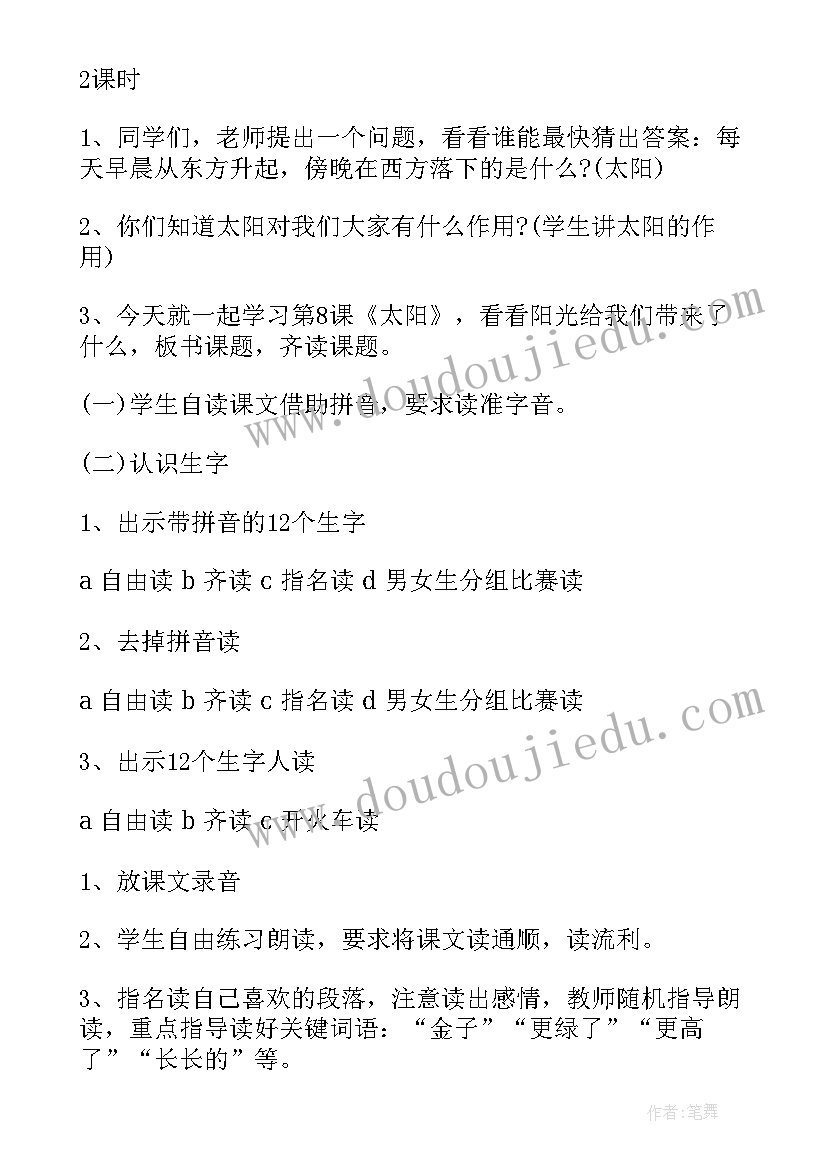 2课时

1、同学们，老师提出一个问题，看看谁能最快猜出答案：每天早晨从东方升起，傍晚在西方落下的是什么?(太阳)

2、你们知道太阳对我们大家有什么作用?(学生讲太阳的作用)

3、今天就一起学习第8课《太阳》，看看阳光给我们带来了什么，板书课题，齐读课题。

(一)学生自读课文借助拼音，要求读准字音。

(二)认识生字

1、出示带拼音的12个生字

a 自由读 b 齐读 c 指名读 d 男女生分组比赛读

2、去掉拼音读

a 自由读 b 齐读 c 指名读 d 男女生分组比赛读

3、出示12个生字人读

a 自由读 b 齐读 c 开火车读

1、放课文录音

2、学生自由练习朗读，要求将课文读通顺，读流利。

3、指名读自己喜欢的段落，注意读出感情，教师随机指导朗读，重点指导读好关键词语：“金子”“更绿了”“更高了”“长长的”等。

www.doudoujiedu.com

www.doudoujiedu.com

作者:笔舞